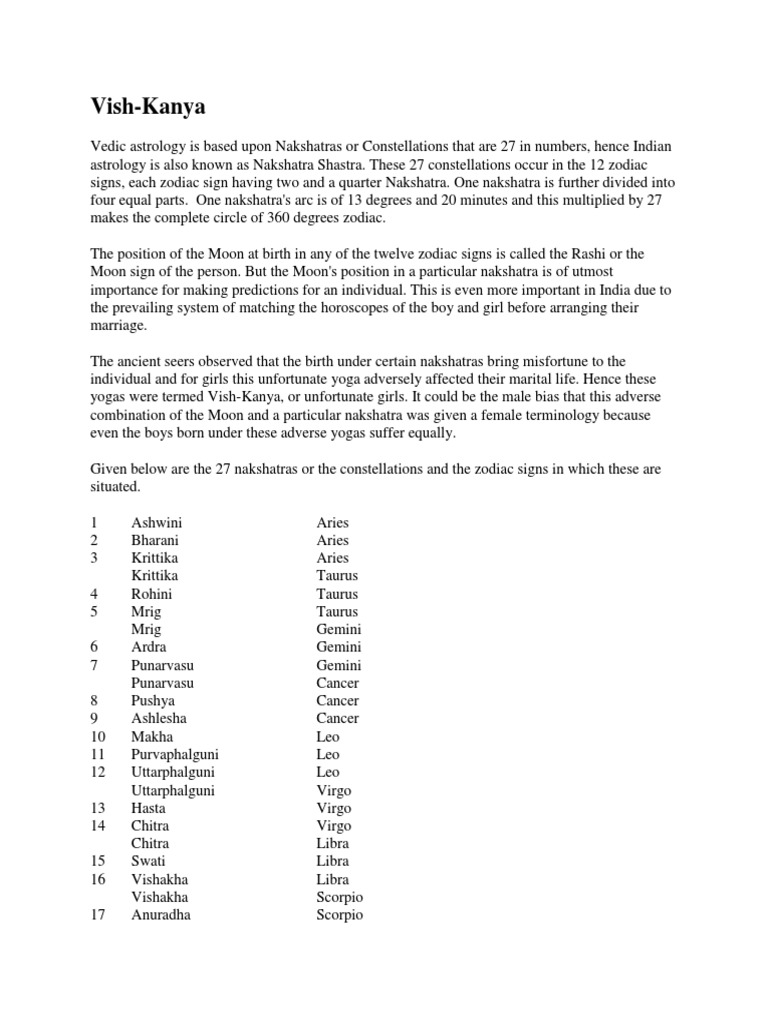 Vish-Kanya

Vedic astrology is based upon Nakshatras or Constellations that are 27 in numbers, hence Indian astrology is also known as Nakshatra Shastra. These 27 constellations occur in the 12 zodiac signs, each zodiac sign having two and a quarter Nakshatra. One nakshatra is further divided into four equal parts. One nakshatra's arc is of 13 degrees and 20 minutes and this multiplied by 27 makes the complete circle of 360 degrees zodiac.

The position of the Moon at birth in any of the twelve zodiac signs is called the Rashi or the Moon sign of the person. But the Moon's position in a particular nakshatra is of utmost importance for making predictions for an individual. This is even more important in India due to the prevailing system of matching the horoscopes of the boy and girl before arranging their marriage.

The ancient seers observed that the birth under certain nakshatras bring misfortune to the individual and for girls this unfortunate yoga adversely affected their marital life. Hence these yogas were termed Vish-Kanya, or unfortunate girls. It could be the male bias that this adverse combination of the Moon and a particular nakshatra was given a female terminology because even the boys born under these adverse yogas suffer equally.

Given below are the 27 nakshatras or the constellations and the zodiac signs in which these are situated.

| | | |
|---|---|---|
| 1 | Ashwini | Aries |
| 2 | Bharani | Aries |
| 3 | Krittika | Aries |
| | Krittika | Taurus |
| 4 | Rohini | Taurus |
| 5 | Mrig | Taurus |
| | Mrig | Gemini |
| 6 | Ardra | Gemini |
| 7 | Punarvasu | Gemini |
| | Punarvasu | Cancer |
| 8 | Pushya | Cancer |
| 9 | Ashlesha | Cancer |
| 10 | Makha | Leo |
| 11 | Purvaphalguni | Leo |
| 12 | Uttarphalguni | Leo |
| | Uttarphalguni | Virgo |
| 13 | Hasta | Virgo |
| 14 | Chitra | Virgo |
| | Chitra | Libra |
| 15 | Swati | Libra |
| 16 | Vishakha | Libra |
| | Vishakha | Scorpio |
| 17 | Anuradha | Scorpio |